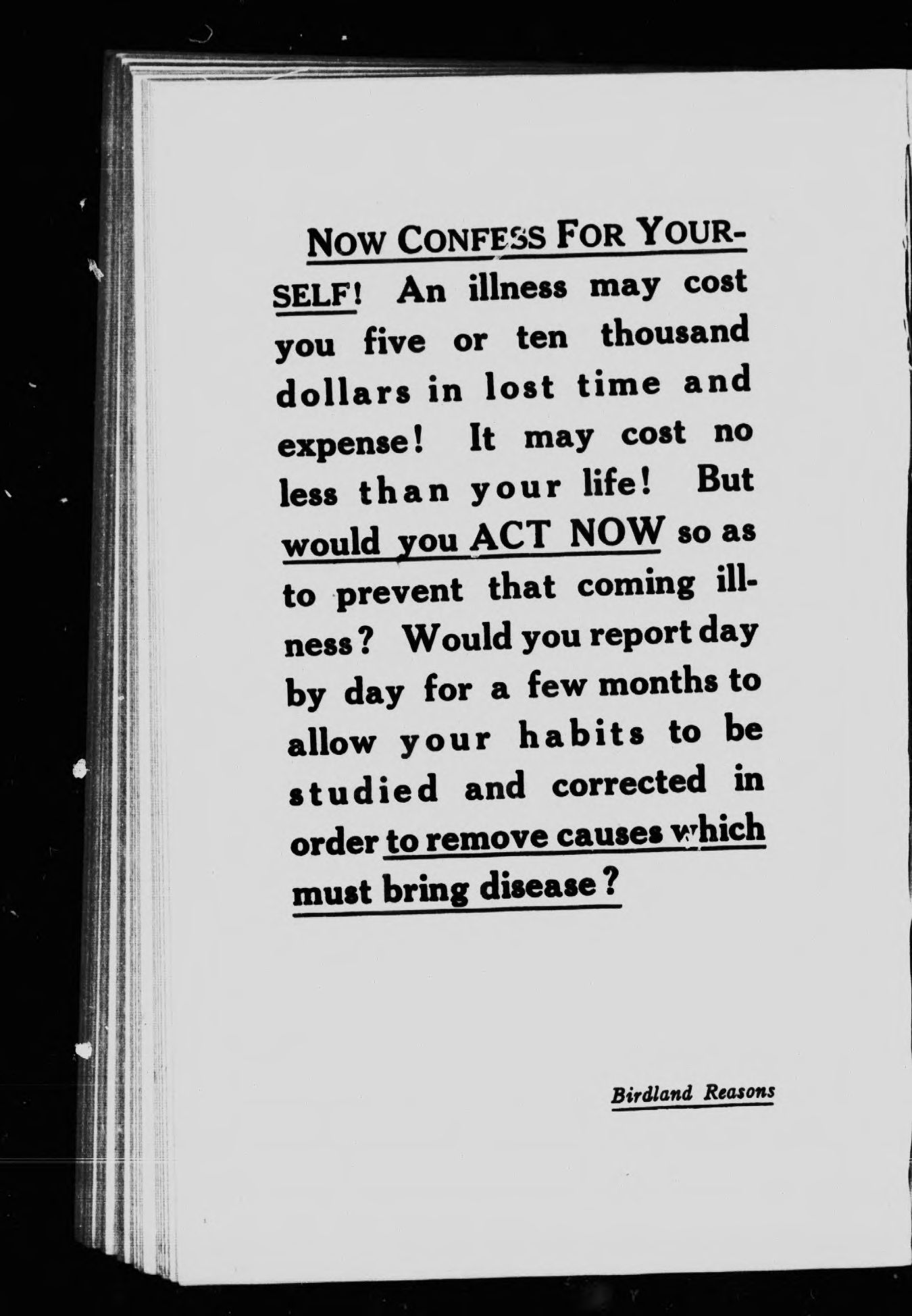 NOW CONFESS FOR YOURSELF! An illness may cost you five or ten thousand dollars in lost time and expense! It may cost no less than your life! But would you ACT NOW so as to prevent that coming illness? Would you report day by day for a few months to allow your habits to be studied and corrected in order to remove causes which must bring disease?

Birdland Reasons